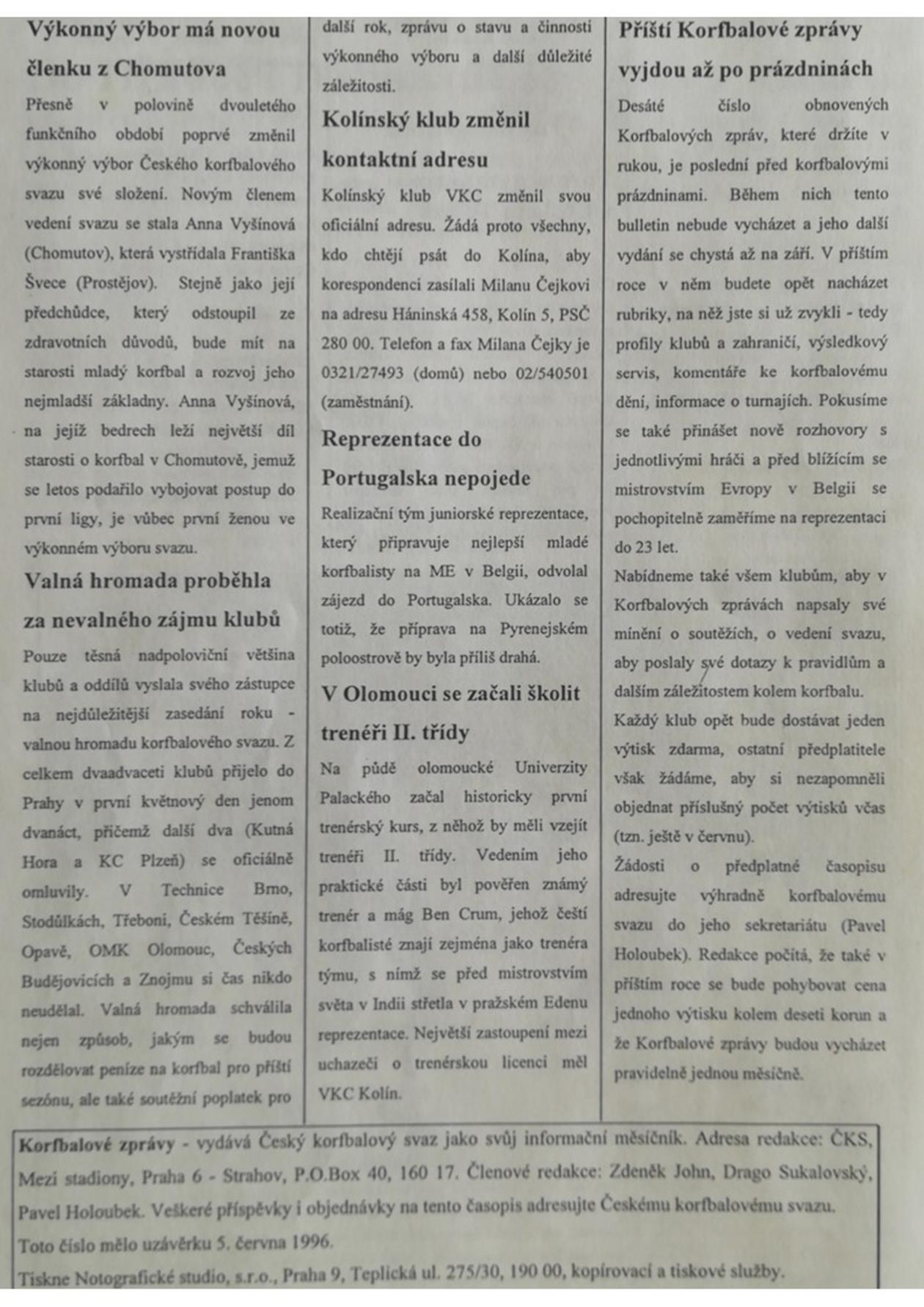 Výkonný výbor má novou členku z Chomutova

Přesně v polovině dvouletého funkčního období poprvé změnil výkonný výbor Českého korfbalového svazu své složení. Novým členem vedení svazu se stala Anna Vyšínová (Chomutov), která vystřídala Františka Švece (Prostějov). Stejně jako její předchůdce, který odstoupil ze zdravotních důvodů, bude mít na starosti mladý korfbal a rozvoj jeho nejmladší základny. Anna Vyšínová, na jejíž bedrech leží největší díl starosti o korfbal v Chomutově, jemuž se letos podařilo vybojovat postup do první ligy, je vůbec první ženou ve výkonném výboru svazu.

Valná hromada proběhla za nevalného zájmu klubů

Pouze těsná nadpoloviční většina klubů a oddílů vyslala svého zástupce na nejdůležitější zasedání roku - valnou hromadu korfbalového svazu. Z celkem dvaadvaceti klubů přijelo do Prahy v první květnový den jenom dvanáct, přičemž další dva (Kutná Hora a KC Plzeň) se oficiálně omluvily. V Technice Brno, Stodůlkách, Třeboni, Českém Těšíně, Opavě, OMK Olomouc, Českých Budějovicích a Znojmu si čas nikdo neudělal. Valná hromada schválila nejen způsob, jakým se budou rozdělovat peníze na korfbal pro příští sezónu, ale také soutěžní poplatek pro další rok, zprávu o stavu a činnosti výkonného výboru a další důležité záležitosti.

Kolínský klub změnil kontaktní adresu

Kolínský klub VKC změnil svou oficiální adresu. Žádá proto všechny, kdo chtějí psát do Kolína, aby korespondenci zasílali Milanu Čejkovi na adresu Háninská 458, Kolín 5, PSČ 280 00. Telefon a fax Milana Čejky je 0321/27493 (domů) nebo 02/540501 (zaměstnání).

Reprezentace do Portugalska nepojede

Realizační tým juniorské reprezentace, který připravuje nejlepší mladé korfbalisty na ME v Belgii, odvolal zájezd do Portugalska. Ukázalo se totiž, že příprava na Pyrenejském poloostrově by byla příliš drahá.

V Olomouci se začali školit trenéři II. třídy

Na půdě olomoucké Univerzity Palackého začal historicky první trenérský kurs, z něhož by měli vzejít trenéři II. třídy. Vedením jeho praktické části byl pověřen známý trenér a mág Ben Crum, jehož čeští korfbalisté znají zejména jako trenéra týmu, s nímž se před mistrovstvím světa v Indii střetla v pražském Edenu reprezentace. Největší zastoupení mezi uchazeči o trenérskou licenci měl VKC Kolín.

Příští Korfbalové zprávy vyjdou až po prázdninách

Desáté číslo obnovených Korfbalových zpráv, které držíte v rukou, je poslední před korfbalovými prázdninami. Během nich tento bulletin nebude vycházet a jeho další vydání se chystá až na září. V příštím roce v něm budete opět nacházet rubriky, na něž jste si už zvykli - tedy profily klubů a zahraničí, výsledkový servis, komentáře ke korfbalovému dění, informace o turnajích. Pokusíme se také přinášet nově rozhovory s jednotlivými hráči a před blížícím se mistrovstvím Evropy v Belgii se pochopitelně zaměříme na reprezentaci do 23 let.

Nabídneme také všem klubům, aby v Korfbalových zprávách napsaly své mínění o soutěžích, o vedení svazu, aby poslaly své dotazy k pravidlům a dalším záležitostem kolem korfbalu.

Každý klub opět bude dostávat jeden výtisk zdarma, ostatní předplatitele však žádáme, aby si nezapomněli objednat příslušný počet výtisků včas (tzn. ještě v červnu).

Žádosti o předplatné časopisu adresujte výhradně korfbalovému svazu do jeho sekretariátu (Pavel Holoubek). Redakce počítá, že také v příštím roce se bude pohybovat cena jednoho výtisku kolem deseti korun a že Korfbalové zprávy budou vycházet pravidelně jednou měsíčně.

Korfbalové zprávy - vydává Český korfbalový svaz jako svůj informační měsíčník. Adresa redakce: ČKS, Mezi stadiony, Praha 6 - Strahov, P.O.Box 40, 160 17. Členové redakce: Zdeněk John, Drago Sukalovský, Pavel Holoubek. Veškeré příspěvky i objednávky na tento časopis adresujte Českému korfbalovému svazu.

Toto číslo mělo uzávěrku 5. června 1996.

Tiskne Notografické studio, s.r.o., Praha 9, Teplická ul. 275/30, 190 00, kopírovací a tiskové služby.